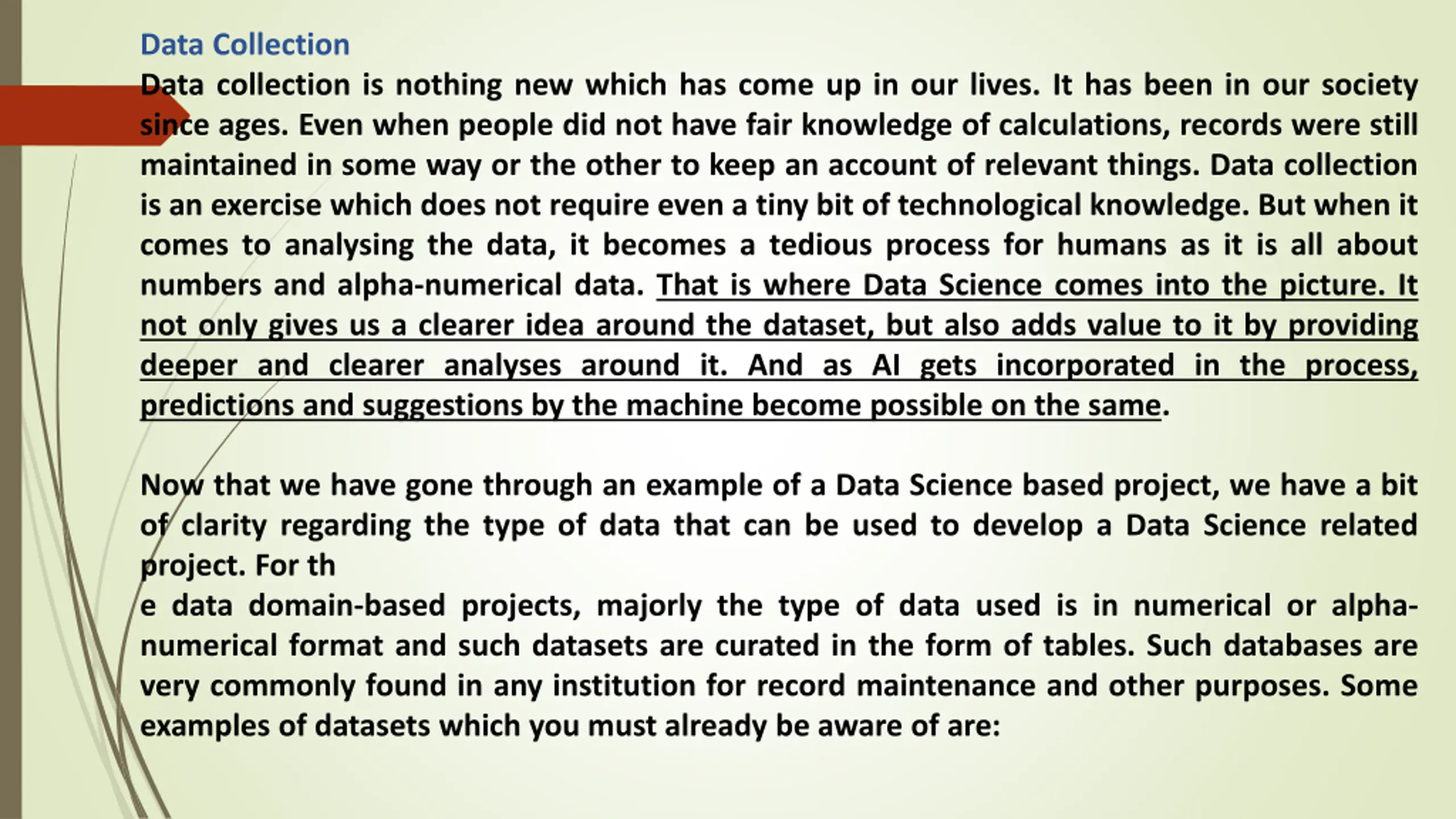 Data Collection

Data collection is nothing new which has come up in our lives. It has been in our society since ages. Even when people did not have fair knowledge of calculations, records were still maintained in some way or the other to keep an account of relevant things. Data collection is an exercise which does not require even a tiny bit of technological knowledge. But when it comes to analysing the data, it becomes a tedious process for humans as it is all about numbers and alpha-numerical data. That is where Data Science comes into the picture. It not only gives us a clearer idea around the dataset, but also adds value to it by providing deeper and clearer analyses around it. And as AI gets incorporated in the process, predictions and suggestions by the machine become possible on the same.

Now that we have gone through an example of a Data Science based project, we have a bit of clarity regarding the type of data that can be used to develop a Data Science related project. For th

e data domain-based projects, majorly the type of data used is in numerical or alpha-numerical format and such datasets are curated in the form of tables. Such databases are very commonly found in any institution for record maintenance and other purposes. Some examples of datasets which you must already be aware of are: